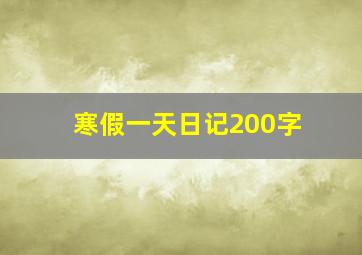 寒假一天日记200字